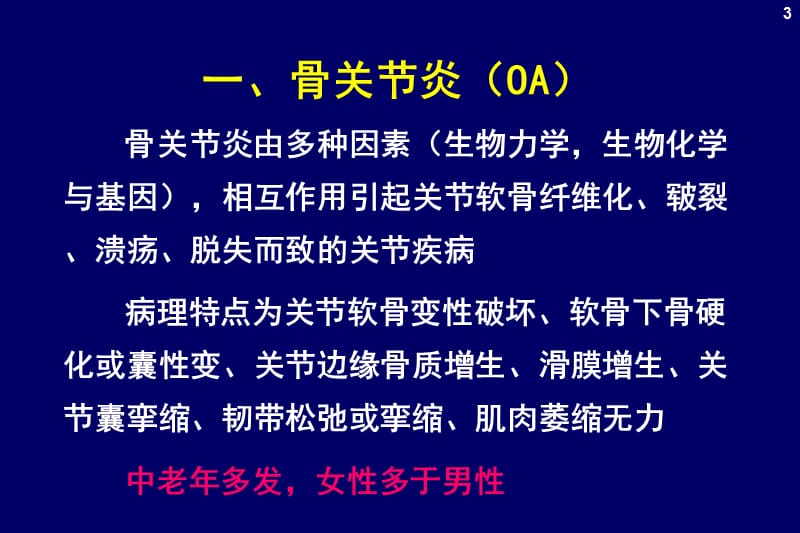 3

一、骨关节炎（OA）

骨关节炎由多种因素（生物力学，生物化学与基因），相互作用引起关节软骨纤维化、皲裂、溃疡、脱失而致的关节疾病

病理特点为关节软骨变性破坏、软骨下骨硬化或囊性变、关节边缘骨质增生、滑膜增生、关节囊挛缩、韧带松弛或挛缩、肌肉萎缩无力

中老年多发，女性多于男性